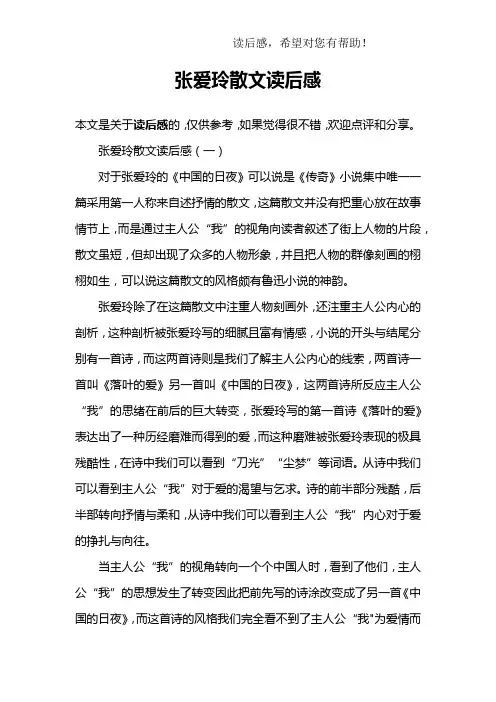 读后感，希望对您有帮助！

张爱玲散文读后感

本文是关于读后感的，仅供参考，如果觉得很不错，欢迎点评和分享。

张爱玲散文读后感（一）

对于张爱玲的《中国的日夜》可以说是《传奇》小说集中唯一一篇采用第一人称来自述抒情的散文，这篇散文并没有把重心放在故事情节上，而是通过主人公“我”的视角向读者叙述了街上人物的片段，散文虽短，但却出现了众多的人物形象，并且把人物的群像刻画的栩栩如生，可以说这篇散文的风格颇有鲁迅小说的神韵。

张爱玲除了在这篇散文中注重人物刻画外，还注重主人公内心的剖析，这种剖析被张爱玲写的细腻且富有情感，小说的开头与结尾分别有一首诗，而这两首诗则是我们了解主人公内心的线索，两首诗一首叫《落叶的爱》另一首叫《中国的日夜》，这两首诗所反应主人公“我”的思绪在前后的巨大转变，张爱玲写的第一首诗《落叶的爱》表达出了一种历经磨难而得到的爱，而这种磨难被张爱玲表现的极具残酷性，在诗中我们可以看到“刀光”“尘梦”等词语。从诗中我们可以看到主人公“我”对于爱的渴望与乞求。诗的前半部分残酷，后半部转向抒情与柔和，从诗中我们可以看到主人公“我”内心对于爱的挣扎与向往。

当主人公“我”的视角转向一个个中国人时，看到了他们，主人公“我”的思想发生了转变因此把前先写的诗涂改变成了另一首《中国的日夜》，而这首诗的风格我们完全看不到了主人公“我”为爱情而